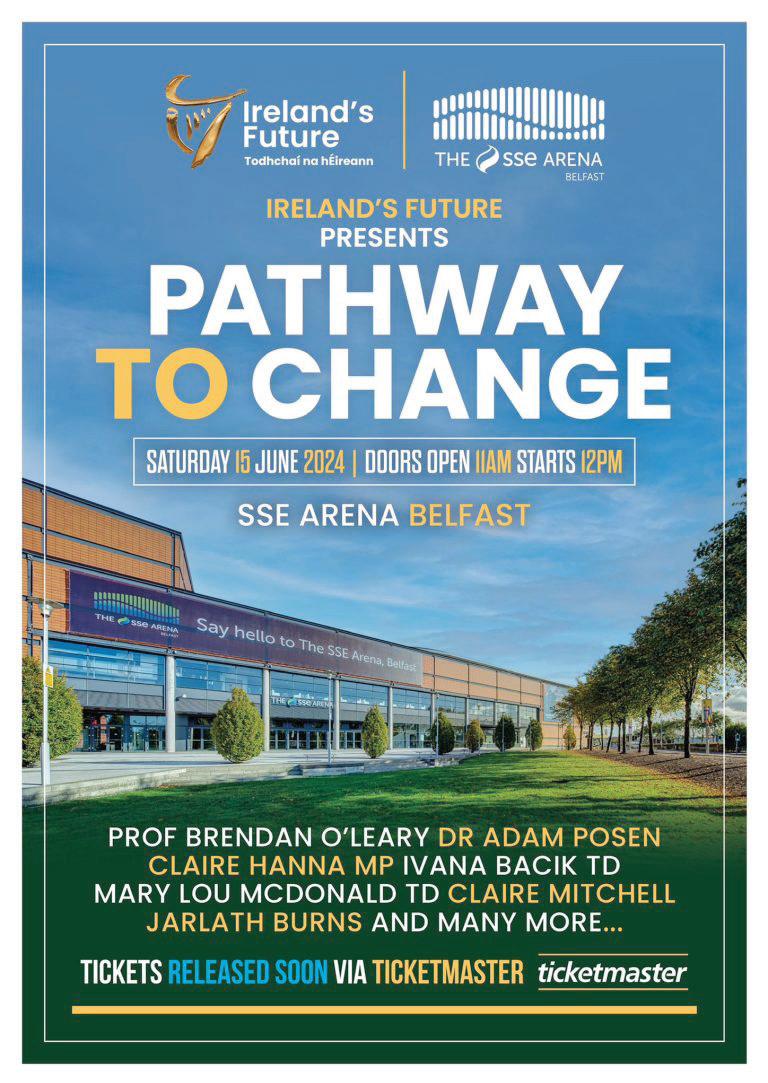 Ireland's Future
Todhchaí na hÉireann

THE sse ARENA
BELFAST

IRELAND'S FUTURE
PRESENTS

PATHWAY TO CHANGE

SATURDAY 15 JUNE 2024 | DOORS OPEN 11AM STARTS 12PM

SSE ARENA BELFAST

THE sse ARENA BELFAST
Say hello to The SSE Arena, Belfast

THE sse ARENA

PROF BRENDAN O'LEARY DR ADAM POSEN CLAIRE HANNA MP IVANA BACIK TD MARY LOU MCDONALD TD CLAIRE MITCHELL JARLATH BURNS AND MANY MORE...

TICKETS RELEASED SOON VIA TICKETMASTER ticketmaster